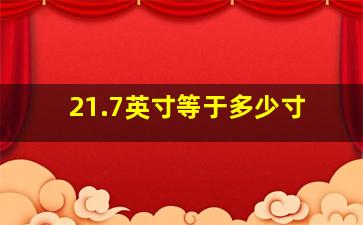 21.7英寸等于多少寸